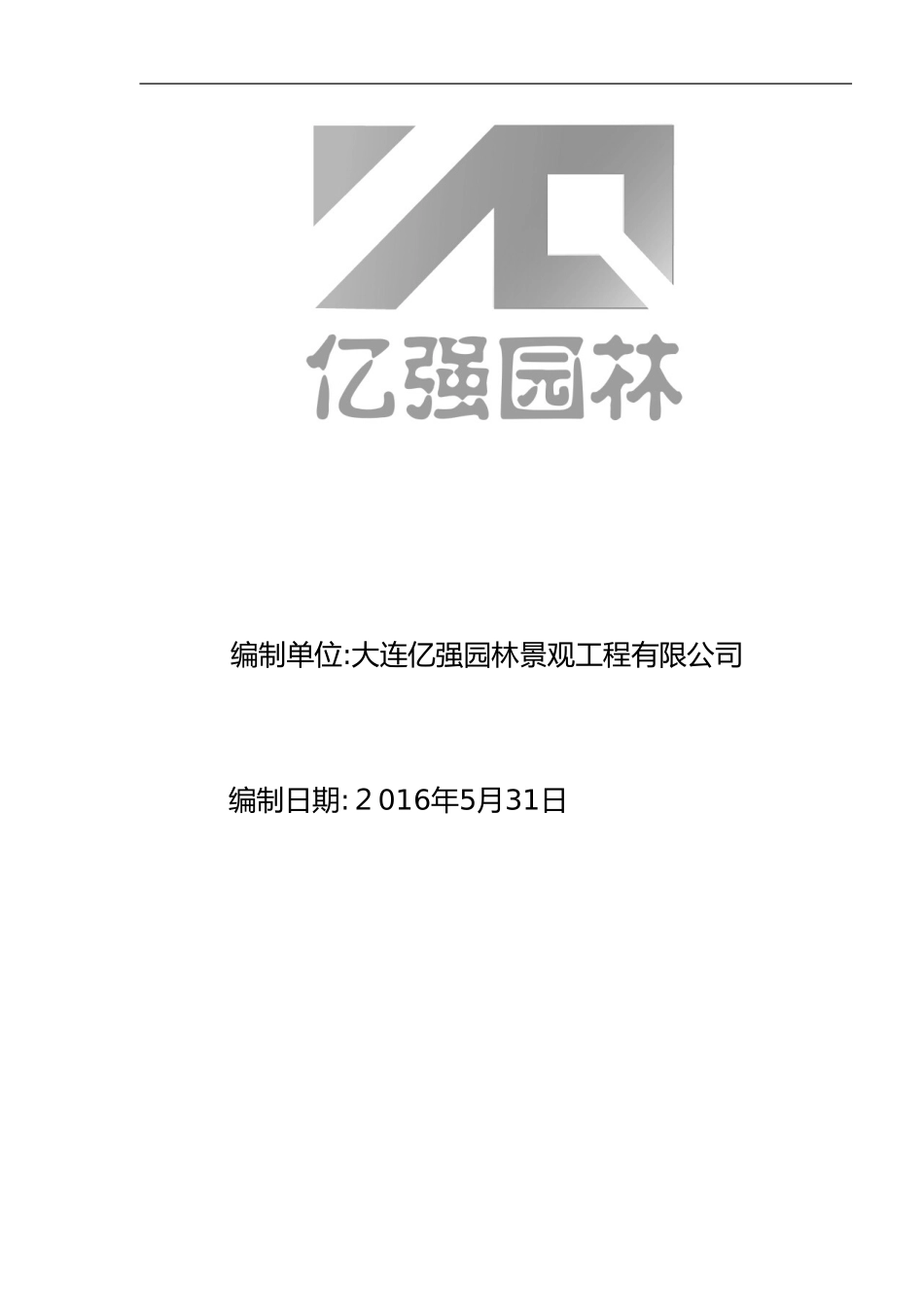 亿强园林

编制单位:大连亿强园林景观工程有限公司

编制日期: 2 016年5月31日